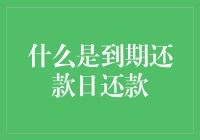 什么是到期还款日还款